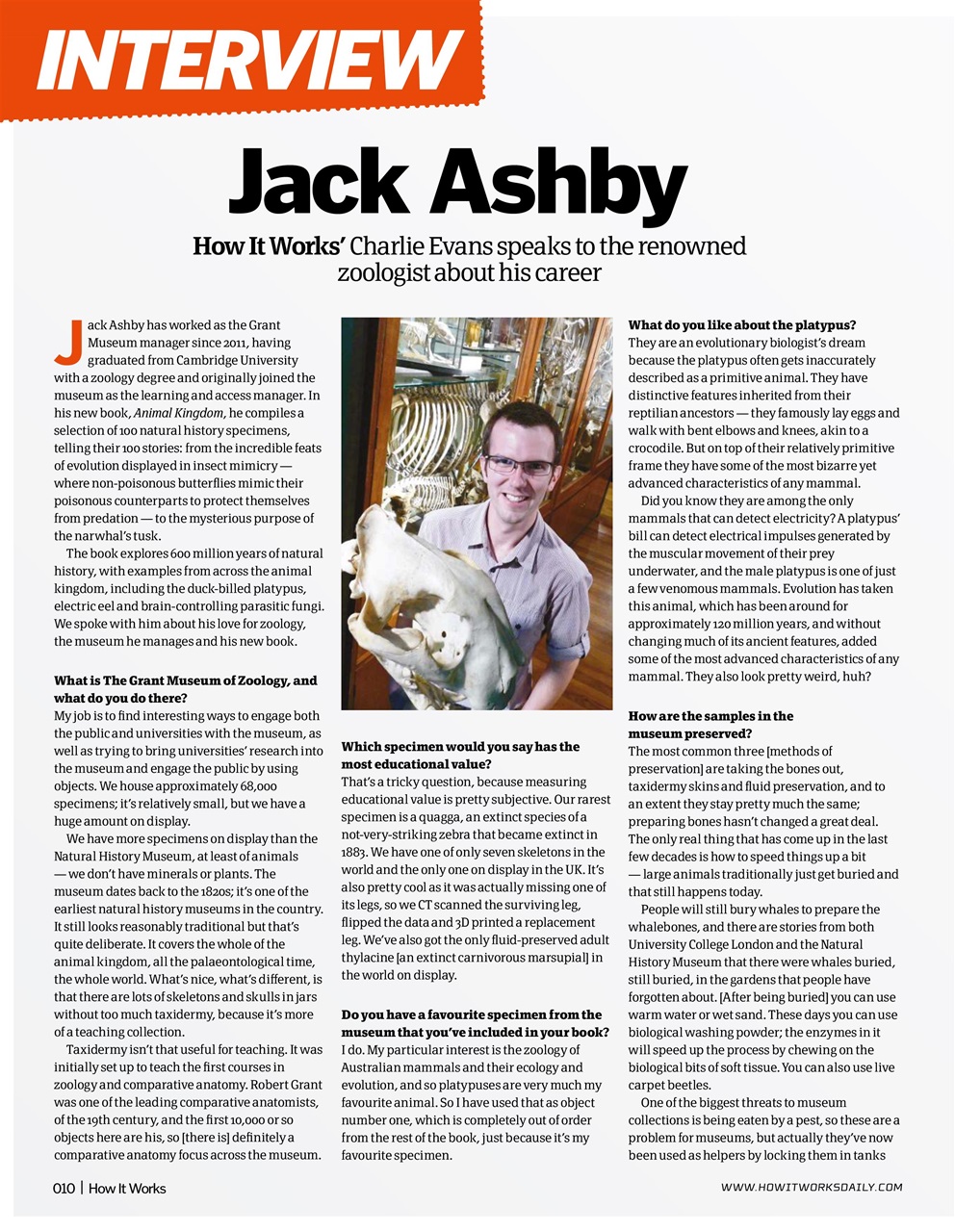 INTERVIEW

Jack Ashby

How It Works' Charlie Evans speaks to the renowned zoologist about his career

Jack Ashby has worked as the Grant Museum manager since 2011, having graduated from Cambridge University with a zoology degree and originally joined the museum as the learning and access manager. In his new book, Animal Kingdom, he compiles a selection of 100 natural history specimens, telling their 100 stories: from the incredible feats of evolution displayed in insect mimicry — where non-poisonous butterflies mimic their poisonous counterparts to protect themselves from predation — to the mysterious purpose of the narwhal's tusk.

The book explores 600 million years of natural history, with examples from across the animal kingdom, including the duck-billed platypus, electric eel and brain-controlling parasitic fungi. We spoke with him about his love for zoology, the museum he manages and his new book.

What is The Grant Museum of Zoology, and what do you do there?
My job is to find interesting ways to engage both the public and universities with the museum, as well as trying to bring universities' research into the museum and engage the public by using objects. We house approximately 68,000 specimens; it's relatively small, but we have a huge amount on display.

We have more specimens on display than the Natural History Museum, at least of animals — we don't have minerals or plants. The museum dates back to the 1820s; it's one of the earliest natural history museums in the country. It still looks reasonably traditional but that's quite deliberate. It covers the whole of the animal kingdom, all the palaeontological time, the whole world. What's nice, what's different, is that there are lots of skeletons and skulls in jars without too much taxidermy, because it's more of a teaching collection.

Taxidermy isn't that useful for teaching. It was initially set up to teach the first courses in zoology and comparative anatomy. Robert Grant was one of the leading comparative anatomists, of the 19th century, and the first 10,000 or so objects here are his, so [there is] definitely a comparative anatomy focus across the museum.

Which specimen would you say has the most educational value?
That's a tricky question, because measuring educational value is pretty subjective. Our rarest specimen is a quagga, an extinct species of a not-very-striking zebra that became extinct in 1883. We have one of only seven skeletons in the world and the only one on display in the UK. It's also pretty cool as it was actually missing one of its legs, so we CT scanned the surviving leg, flipped the data and 3D printed a replacement leg. We've also got the only fluid-preserved adult thylacine [an extinct carnivorous marsupial] in the world on display.

Do you have a favourite specimen from the museum that you've included in your book?
I do. My particular interest is the zoology of Australian mammals and their ecology and evolution, and so platypuses are very much my favourite animal. So I have used that as object number one, which is completely out of order from the rest of the book, just because it's my favourite specimen.

What do you like about the platypus?
They are an evolutionary biologist's dream because the platypus often gets inaccurately described as a primitive animal. They have distinctive features inherited from their reptilian ancestors — they famously lay eggs and walk with bent elbows and knees, akin to a crocodile. But on top of their relatively primitive frame they have some of the most bizarre yet advanced characteristics of any mammal.

Did you know they are among the only mammals that can detect electricity? A platypus' bill can detect electrical impulses generated by the muscular movement of their prey underwater, and the male platypus is one of just a few venomous mammals. Evolution has taken this animal, which has been around for approximately 120 million years, and without changing much of its ancient features, added some of the most advanced characteristics of any mammal. They also look pretty weird, huh?

How are the samples in the museum preserved?
The most common three [methods of preservation] are taking the bones out, taxidermy skins and fluid preservation, and to an extent they stay pretty much the same; preparing bones hasn't changed a great deal. The only real thing that has come up in the last few decades is how to speed things up a bit — large animals traditionally just get buried and that still happens today.

People will still bury whales to prepare the whalebones, and there are stories from both University College London and the Natural History Museum that there were whales buried, still buried, in the gardens that people have forgotten about. [After being buried] you can use warm water or wet sand. These days you can use biological washing powder; the enzymes in it will speed up the process by chewing on the biological bits of soft tissue. You can also use live carpet beetles.

One of the biggest threats to museum collections is being eaten by a pest, so these are a problem for museums, but actually they've now been used as helpers by locking them in tanks

010 | How It Works

WWW.HOWITWORKSDAILY.COM